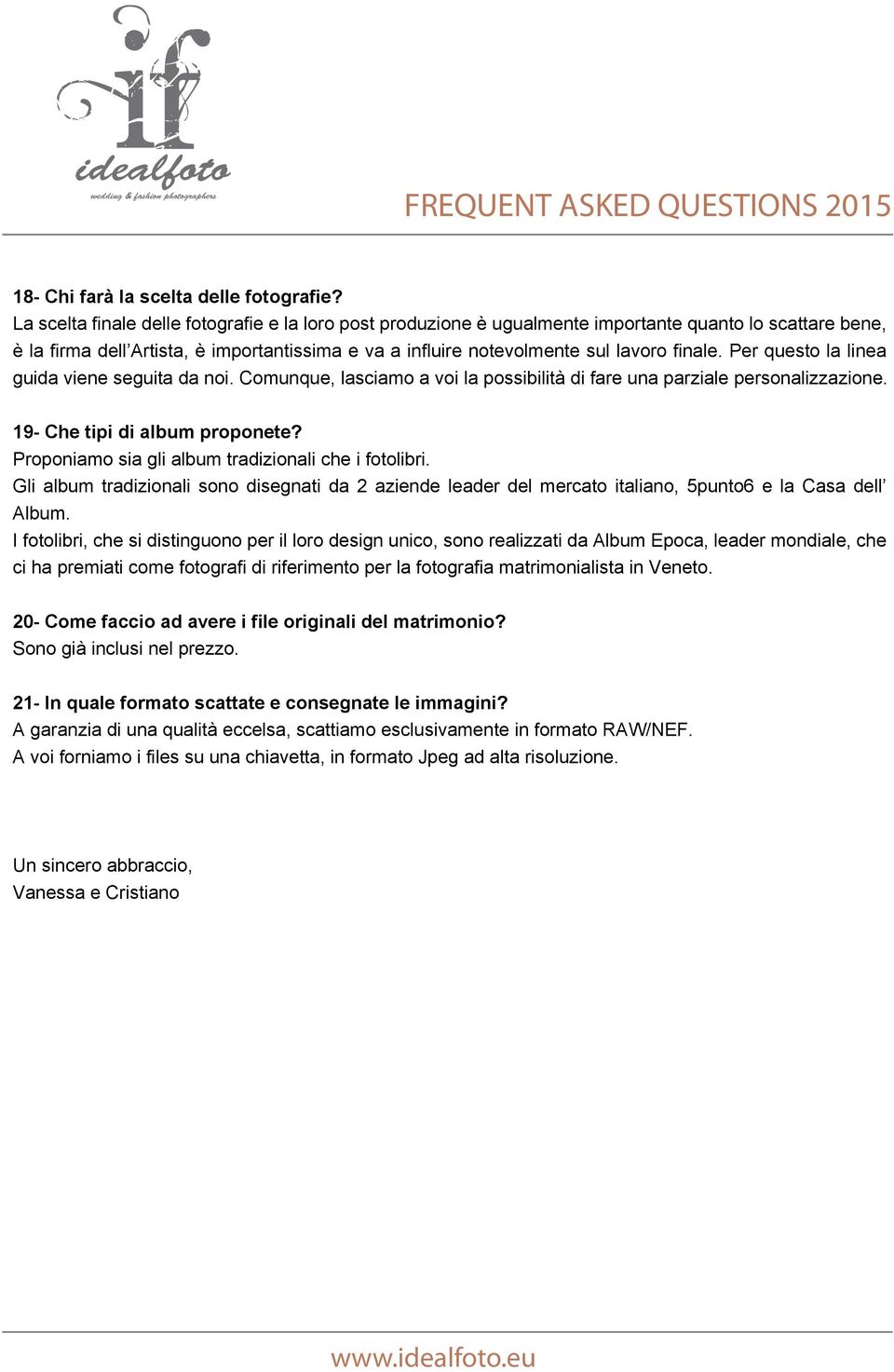 if
idealfoto
wedding & fashion photographers

FREQUENT ASKED QUESTIONS 2015

18- Chi farà la scelta delle fotografie?
La scelta finale delle fotografie e la loro post produzione è ugualmente importante quanto lo scattare bene, è la firma dell'Artista, è importantissima e va a influire notevolmente sul lavoro finale. Per questo la linea guida viene seguita da noi. Comunque, lasciamo a voi la possibilità di fare una parziale personalizzazione.

19- Che tipi di album proponete?
Proponiamo sia gli album tradizionali che i fotolibri.
Gli album tradizionali sono disegnati da 2 aziende leader del mercato italiano, 5punto6 e la Casa dell' Album.
I fotolibri, che si distinguono per il loro design unico, sono realizzati da Album Epoca, leader mondiale, che ci ha premiati come fotografi di riferimento per la fotografia matrimonialista in Veneto.

20- Come faccio ad avere i file originali del matrimonio?
Sono già inclusi nel prezzo.

21- In quale formato scattate e consegnate le immagini?
A garanzia di una qualità eccelsa, scattiamo esclusivamente in formato RAW/NEF.
A voi forniamo i files su una chiavetta, in formato Jpeg ad alta risoluzione.

Un sincero abbraccio,
Vanessa e Cristiano

www.idealfoto.eu